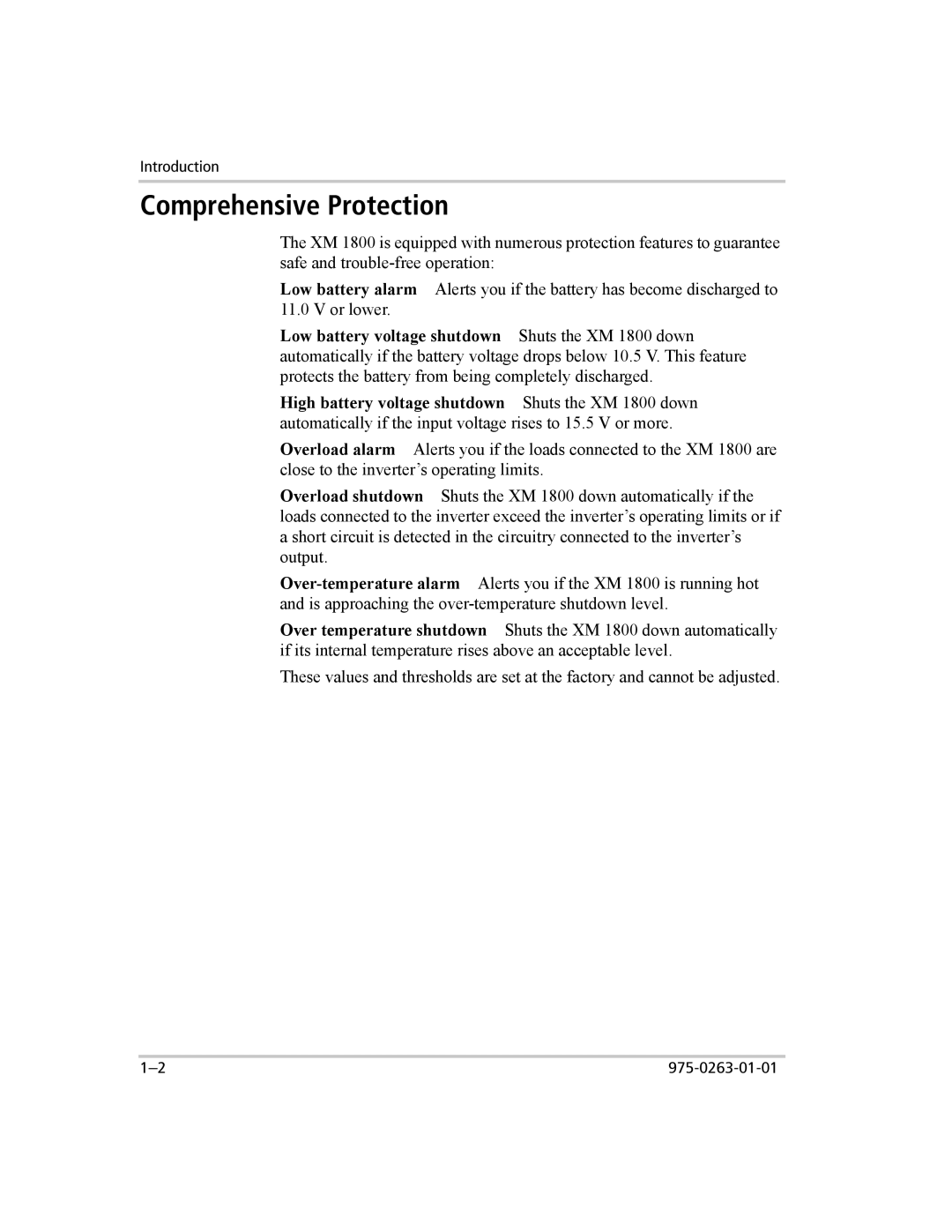 Introduction

Comprehensive Protection

The XM 1800 is equipped with numerous protection features to guarantee safe and trouble-free operation:

Low battery alarm Alerts you if the battery has become discharged to 11.0 V or lower.

Low battery voltage shutdown Shuts the XM 1800 down automatically if the battery voltage drops below 10.5 V. This feature protects the battery from being completely discharged.

High battery voltage shutdown Shuts the XM 1800 down automatically if the input voltage rises to 15.5 V or more.

Overload alarm Alerts you if the loads connected to the XM 1800 are close to the inverter’s operating limits.

Overload shutdown Shuts the XM 1800 down automatically if the loads connected to the inverter exceed the inverter’s operating limits or if a short circuit is detected in the circuitry connected to the inverter’s output.

Over-temperature alarm Alerts you if the XM 1800 is running hot and is approaching the over-temperature shutdown level.

Over temperature shutdown Shuts the XM 1800 down automatically if its internal temperature rises above an acceptable level.

These values and thresholds are set at the factory and cannot be adjusted.

1–2

975-0263-01-01